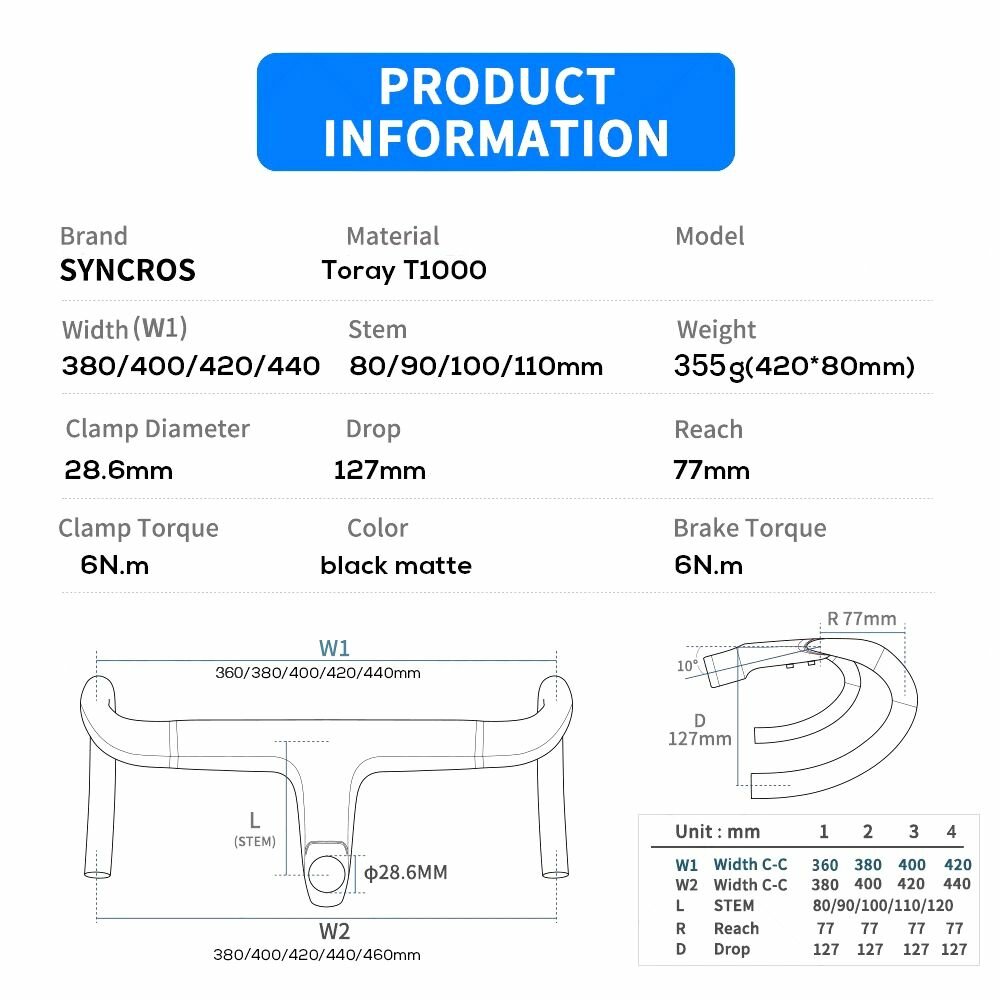 PRODUCT INFORMATION

Brand
SYNCROS

Material
Toray T1000

Model

Width (W1)
380/400/420/440

Stem
80/90/100/110mm

Weight
355g(420*80mm)

Clamp Diameter
28.6mm

Drop
127mm

Reach
77mm

Clamp Torque
6N.m

Color
black matte

Brake Torque
6N.m

W1
360/380/400/420/440mm

L
(STEM)

ϕ28.6MM

W2
380/400/420/440/460mm

R 77mm

10°

D
127mm

| Unit : mm | | 1 | 2 | 3 | 4 |
|---|---|---|---|---|---|
| W1 | Width C-C | 360 | 380 | 400 | 420 |
| W2 | Width C-C | 380 | 400 | 420 | 440 |
| L | STEM | 80/90/100/110/120 | | | |
| R | Reach | 77 | 77 | 77 | 77 |
| D | Drop | 127 | 127 | 127 | 127 |